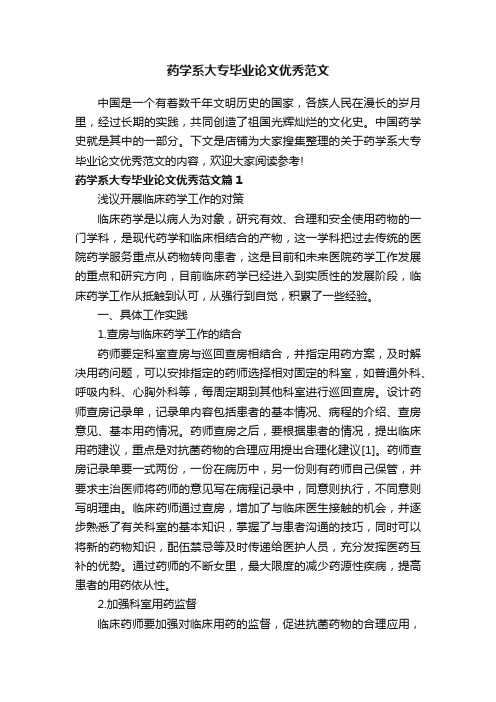 药学系大专毕业论文优秀范文

中国是一个有着数千年文明历史的国家，各族人民在漫长的岁月里，经过长期的实践，共同创造了祖国光辉灿烂的文化史。中国药学史就是其中的一部分。下文是店铺为大家搜集整理的关于药学系大专毕业论文优秀范文的内容，欢迎大家阅读参考!

药学系大专毕业论文优秀范文篇1

浅议开展临床药学工作的对策

临床药学是以病人为对象，研究有效、合理和安全使用药物的一门学科，是现代药学和临床相结合的产物，这一学科把过去传统的医院药学服务重点从药物转向患者，这是目前和未来医院药学工作发展的重点和研究方向，目前临床药学已经进入到实质性的发展阶段，临床药学工作从抵触到认可，从强行到自觉，积累了一些经验。

一、具体工作实践

1.查房与临床药学工作的结合

药师要定科室查房与巡回查房相结合，并指定用药方案，及时解决用药问题，可以安排指定的药师选择相对固定的科室，如普通外科、呼吸内科、心胸外科等，每周定期到其他科室进行巡回查房。设计药师查房记录单，记录单内容包括患者的基本情况、病程的介绍、查房意见、基本用药情况。药师查房之后，要根据患者的情况，提出临床用药建议，重点是对抗菌药物的合理应用提出合理化建议[1]。药师查房记录单要一式两份，一份在病历中，另一份则有药师自己保管，并要求主治医师将药师的意见写在病程记录中，同意则执行，不同意则写明理由。临床药师通过查房，增加了与临床医生接触的机会，并逐步熟悉了有关科室的基本知识，掌握了与患者沟通的技巧，同时可以将新的药物知识，配伍禁忌等及时传递给医护人员，充分发挥医药互补的优势。通过药师的不断女里，最大限度的减少药源性疾病，提高患者的用药依从性。

2.加强科室用药监督

临床药师要加强对临床用药的监督，促进抗菌药物的合理应用，